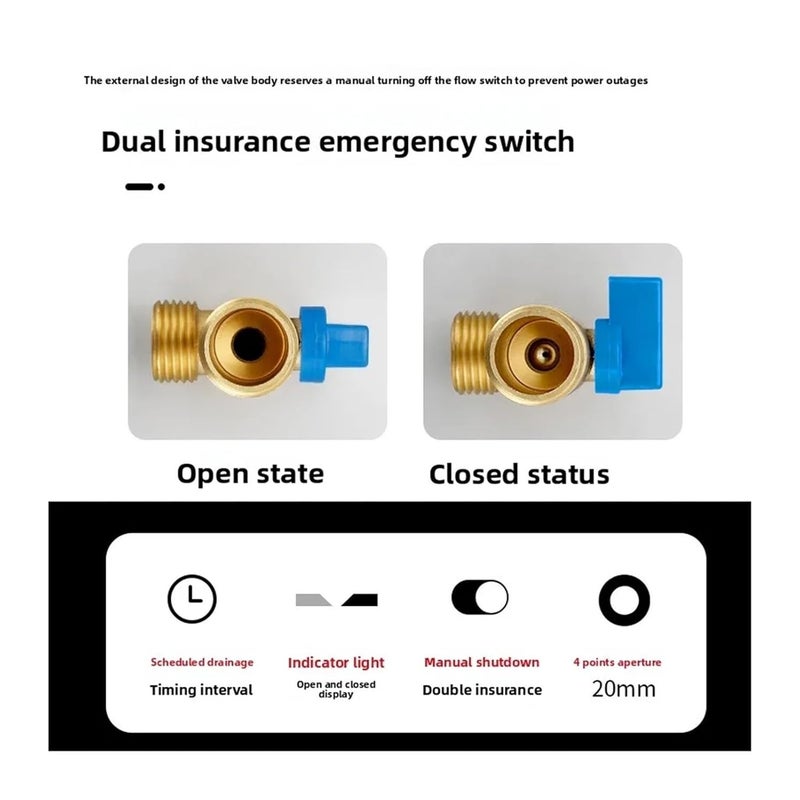 The external design of the valve body reserves a manual turning off the flow switch to prevent power outages

Dual insurance emergency switch

Open state

Closed status

Scheduled drainage
Timing interval

Indicator light
Open and closed display

Manual shutdown
Double insurance

4 points aperture
20mm